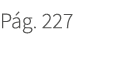 Pág. 227